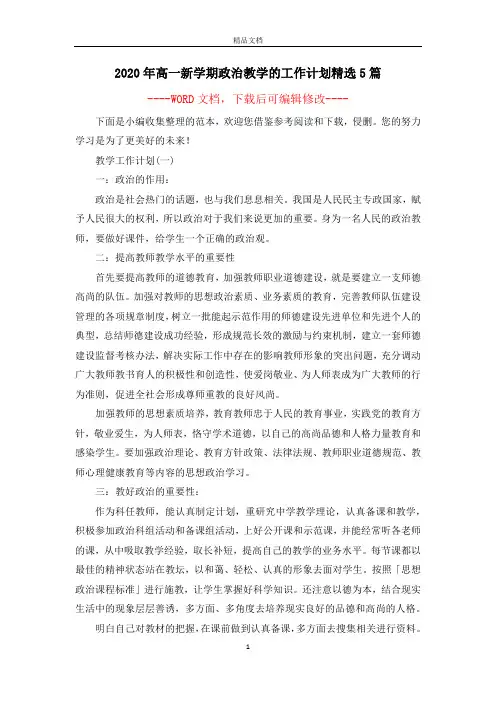 精品文档

2020年高一新学期政治教学的工作计划精选5篇

----WORD文档，下载后可编辑修改----

下面是小编收集整理的范本，欢迎您借鉴参考阅读和下载，侵删。您的努力学习是为了更美好的未来！

教学工作计划(一)

一：政治的作用：

政治是社会热门的话题，也与我们息息相关。我国是人民民主专政国家，赋予人民很大的权利，所以政治对于我们来说更加的重要。身为一名人民的政治教师，要做好课件，给学生一个正确的政治观。

二：提高教师教学水平的重要性

首先要提高教师的道德教育，加强教师职业道德建设，就是要建立一支师德高尚的队伍。加强对教师的思想政治素质、业务素质的教育，完善教师队伍建设管理的各项规章制度，树立一批能起示范作用的师德建设先进单位和先进个人的典型，总结师德建设成功经验，形成规范长效的激励与约束机制，建立一套师德建设监督考核办法，解决实际工作中存在的影响教师形象的突出问题，充分调动广大教师教书育人的积极性和创造性，使爱岗敬业、为人师表成为广大教师的行为准则，促进全社会形成尊师重教的良好风尚。

加强教师的思想素质培养，教育教师忠于人民的教育事业，实践党的教育方针，敬业爱生，为人师表，恪守学术道德，以自己的高尚品德和人格力量教育和感染学生。要加强政治理论、教育方针政策、法律法规、教师职业道德规范、教师心理健康教育等内容的思想政治学习。

三：教好政治的重要性：

作为科任教师，能认真制定计划，重研究中学教学理论，认真备课和教学，积极参加政治科组活动和备课组活动，上好公开课和示范课，并能经常听各老师的课，从中吸取教学经验，取长补短，提高自己的教学的业务水平。每节课都以最佳的精神状态站在教坛，以和蔼、轻松、认真的形象去面对学生。按照「思想政治课程标准」进行施教，让学生掌握好科学知识。还注意以德为本，结合现实生活中的现象层层善诱，多方面、多角度去培养现实良好的品德和高尚的人格。

明白自己对教材的把握，在课前做到认真备课，多方面去搜集相关进行资料。

1